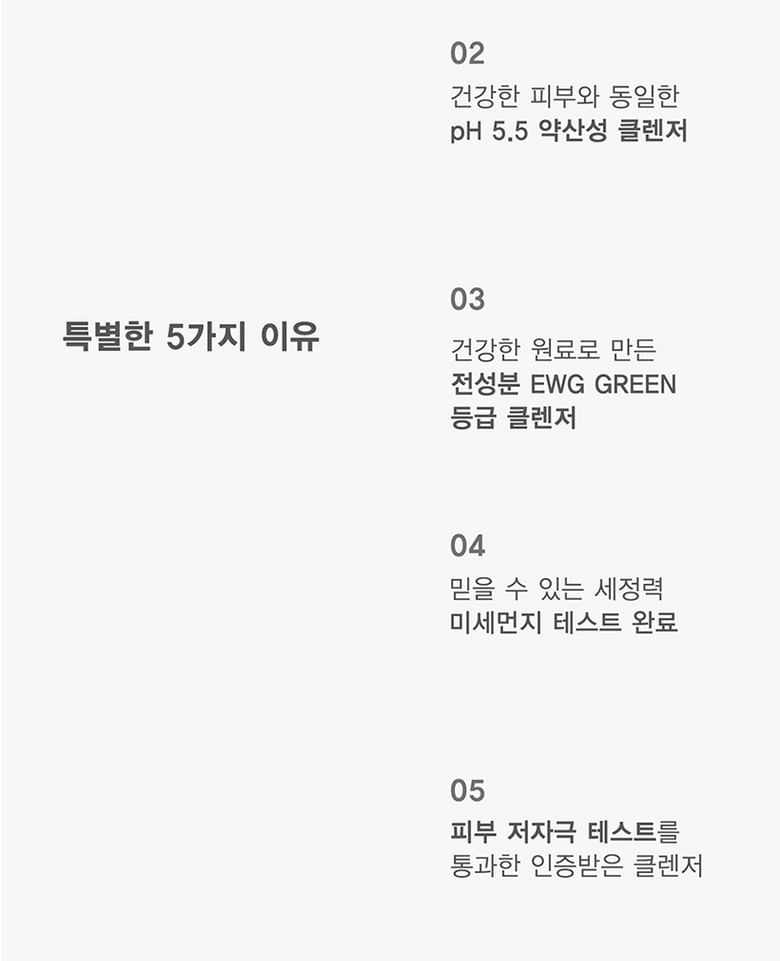 특별한 5가지 이유

02

건강한 피부와 동일한 pH 5.5 약산성 클렌저

03

건강한 원료로 만든 전성분 EWG GREEN 등급 클렌저

04

믿을 수 있는 세정력 미세먼지 테스트 완료

05

피부 저자극 테스트를 통과한 인증받은 클렌저